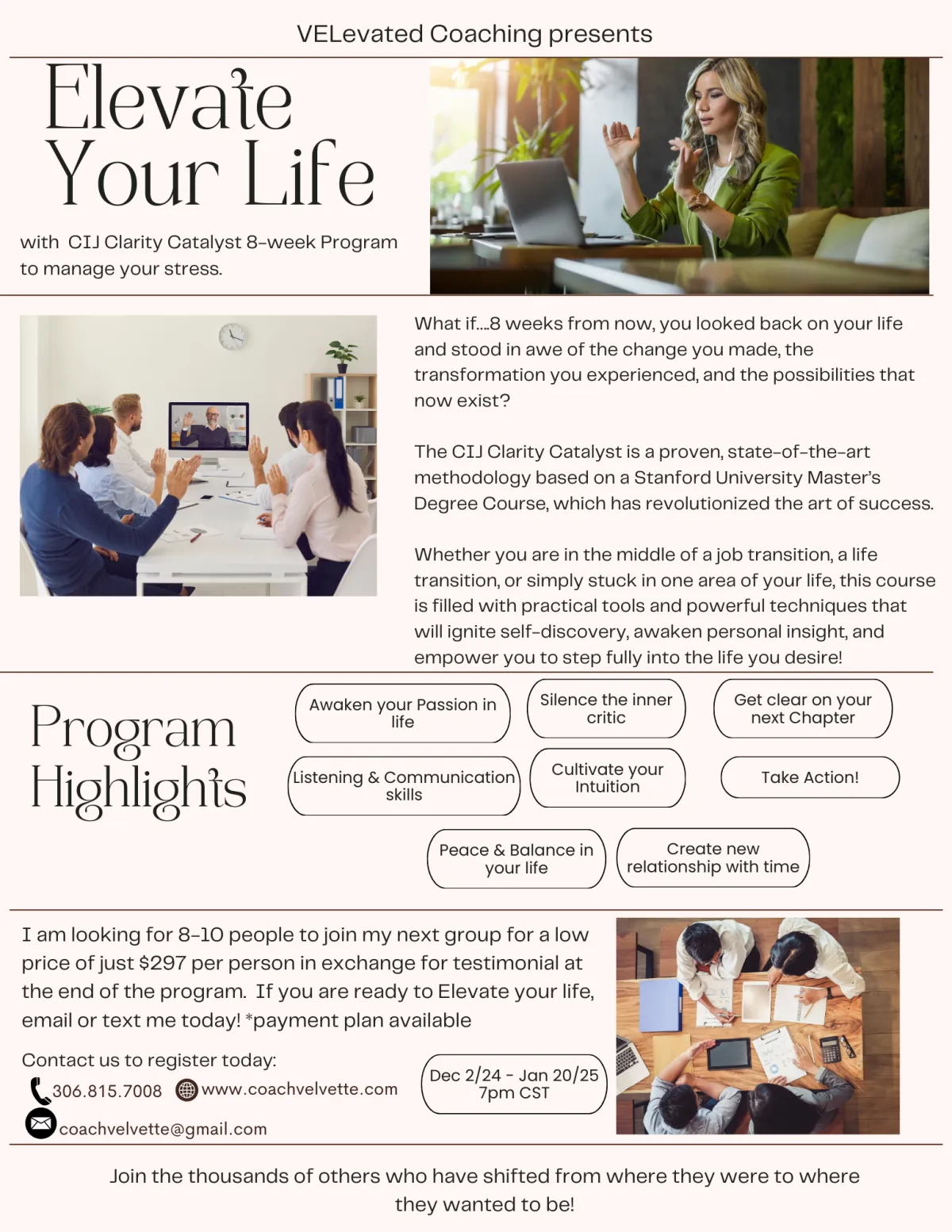 VELevated Coaching presents

Elevate Your Life

with CIJ Clarity Catalyst 8-week Program to manage your stress.

What if....8 weeks from now, you looked back on your life and stood in awe of the change you made, the transformation you experienced, and the possibilities that now exist?

The CIJ Clarity Catalyst is a proven, state-of-the-art methodology based on a Stanford University Master's Degree Course, which has revolutionized the art of success.

Whether you are in the middle of a job transition, a life transition, or simply stuck in one area of your life, this course is filled with practical tools and powerful techniques that will ignite self-discovery, awaken personal insight, and empower you to step fully into the life you desire!

Program Highlights

Awaken your Passion in life

Silence the inner critic

Get clear on your next Chapter

Listening & Communication skills

Cultivate your Intuition

Take Action!

Peace & Balance in your life

Create new relationship with time

I am looking for 8-10 people to join my next group for a low price of just $297 per person in exchange for testimonial at the end of the program. If you are ready to Elevate your life, email or text me today! *payment plan available

Contact us to register today:

306.815.7008 www.coachvelvette.com

coachvelvette@gmail.com

Dec 2/24 - Jan 20/25
7pm CST

Join the thousands of others who have shifted from where they were to where they wanted to be!